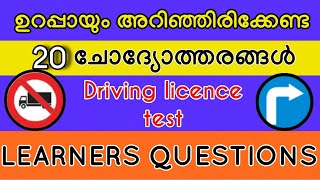 ഉറപ്പായും അറിഞ്ഞിരിക്കേണ്ട

20 ചോദ്യോത്തരങ്ങൾ

Driving licence test

LEARNERS QUESTIONS